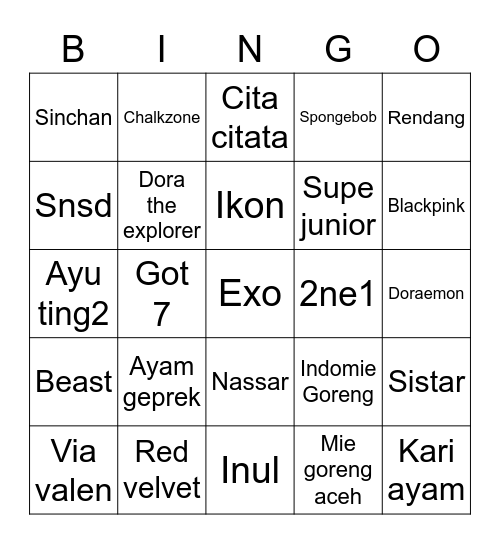 | B | I | N | G | O |
|---|---|---|---|---|
| Sinchan | Chalkzone | Cita citata | Spongebob | Rendang |
| Snsd | Dora the explorer | Ikon | Supe junior | Blackpink |
| Ayu ting2 | Got 7 | Exo | 2ne1 | Doraemon |
| Beast | Ayam geprek | Nassar | Indomie Goreng | Sistar |
| Via valen | Red velvet | Inul | Mie goreng aceh | Kari ayam |